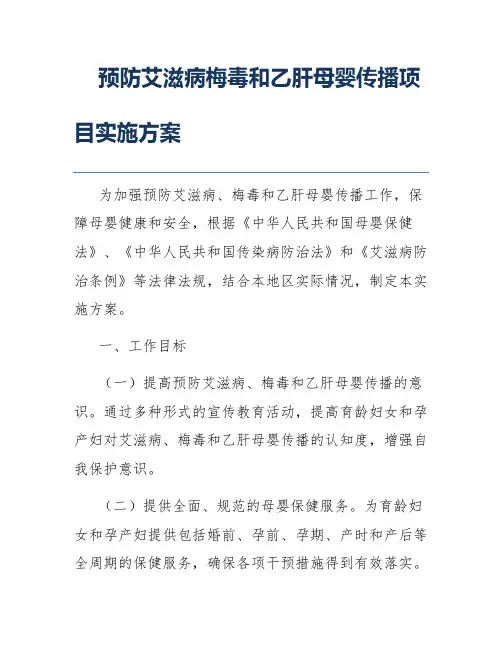 预防艾滋病梅毒和乙肝母婴传播项目实施方案

为加强预防艾滋病、梅毒和乙肝母婴传播工作，保障母婴健康和安全，根据《中华人民共和国母婴保健法》、《中华人民共和国传染病防治法》和《艾滋病防治条例》等法律法规，结合本地区实际情况，制定本实施方案。

一、工作目标

（一）提高预防艾滋病、梅毒和乙肝母婴传播的意识。通过多种形式的宣传教育活动，提高育龄妇女和孕产妇对艾滋病、梅毒和乙肝母婴传播的认知度，增强自我保护意识。

（二）提供全面、规范的母婴保健服务。为育龄妇女和孕产妇提供包括婚前、孕前、孕期、产时和产后等全周期的保健服务，确保各项干预措施得到有效落实。